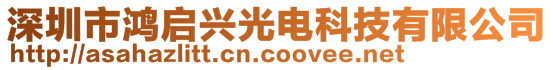 深圳市鸿启兴光电科技有限公司
http://asahazlitt.cn.coovee.net